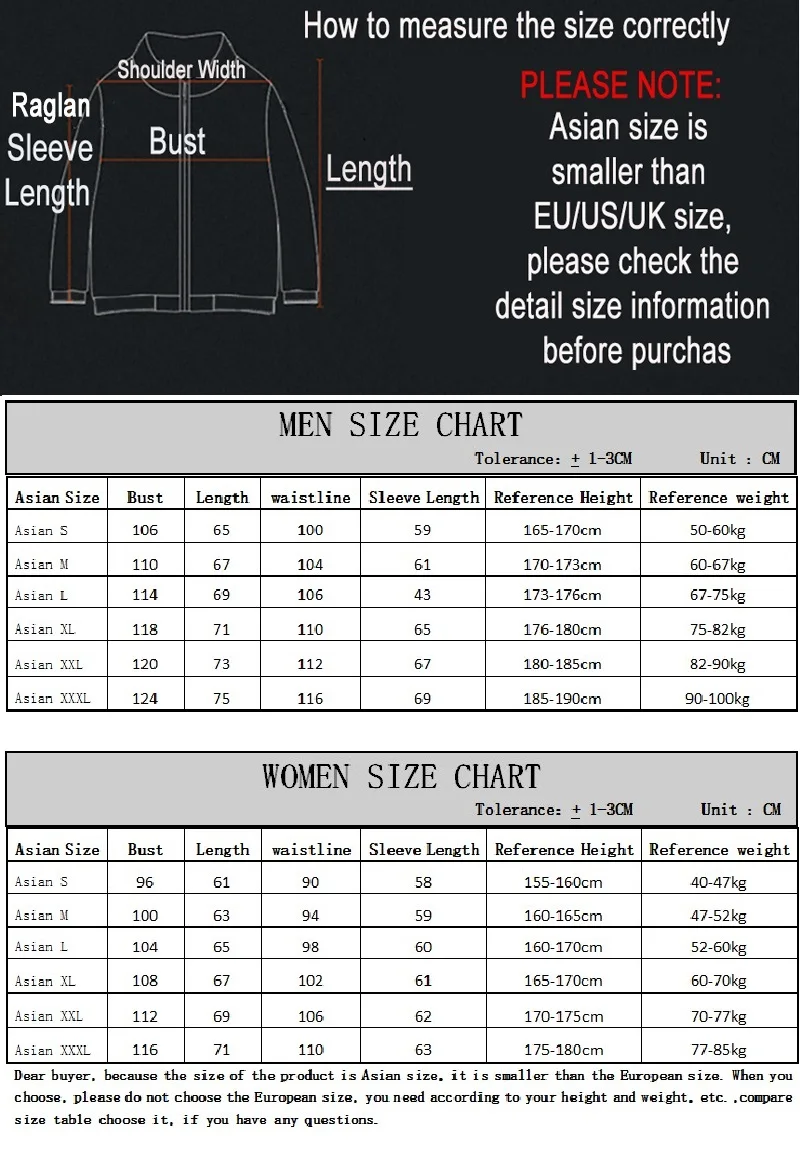 How to measure the size correctly

Shoulder Width

Raglan Sleeve Length

Bust

Length

PLEASE NOTE:
Asian size is smaller than EU/US/UK size, please check the detail size information before purchas

MEN SIZE CHART

Tolerance: $\pm$ 1-3CM Unit : CM

| Asian Size | Bust | Length | waistline | Sleeve Length | Reference Height | Reference weight |
|---|---|---|---|---|---|---|
| Asian S | 106 | 65 | 100 | 59 | 165-170cm | 50-60kg |
| Asian M | 110 | 67 | 104 | 61 | 170-173cm | 60-67kg |
| Asian L | 114 | 69 | 106 | 43 | 173-176cm | 67-75kg |
| Asian XL | 118 | 71 | 110 | 65 | 176-180cm | 75-82kg |
| Asian XXL | 120 | 73 | 112 | 67 | 180-185cm | 82-90kg |
| Asian XXXL | 124 | 75 | 116 | 69 | 185-190cm | 90-100kg |

WOMEN SIZE CHART

Tolerance: $\pm$ 1-3CM Unit : CM

| Asian Size | Bust | Length | waistline | Sleeve Length | Reference Height | Reference weight |
|---|---|---|---|---|---|---|
| Asian S | 96 | 61 | 90 | 58 | 155-160cm | 40-47kg |
| Asian M | 100 | 63 | 94 | 59 | 160-165cm | 47-52kg |
| Asian L | 104 | 65 | 98 | 60 | 160-170cm | 52-60kg |
| Asian XL | 108 | 67 | 102 | 61 | 165-170cm | 60-70kg |
| Asian XXL | 112 | 69 | 106 | 62 | 170-175cm | 70-77kg |
| Asian XXXL | 116 | 71 | 110 | 63 | 175-180cm | 77-85kg |

Dear buyer, because the size of the product is Asian size, it is smaller than the European size. When you choose, please do not choose the European size, you need according to your height and weight, etc. ,compare size table choose it, if you have any questions.